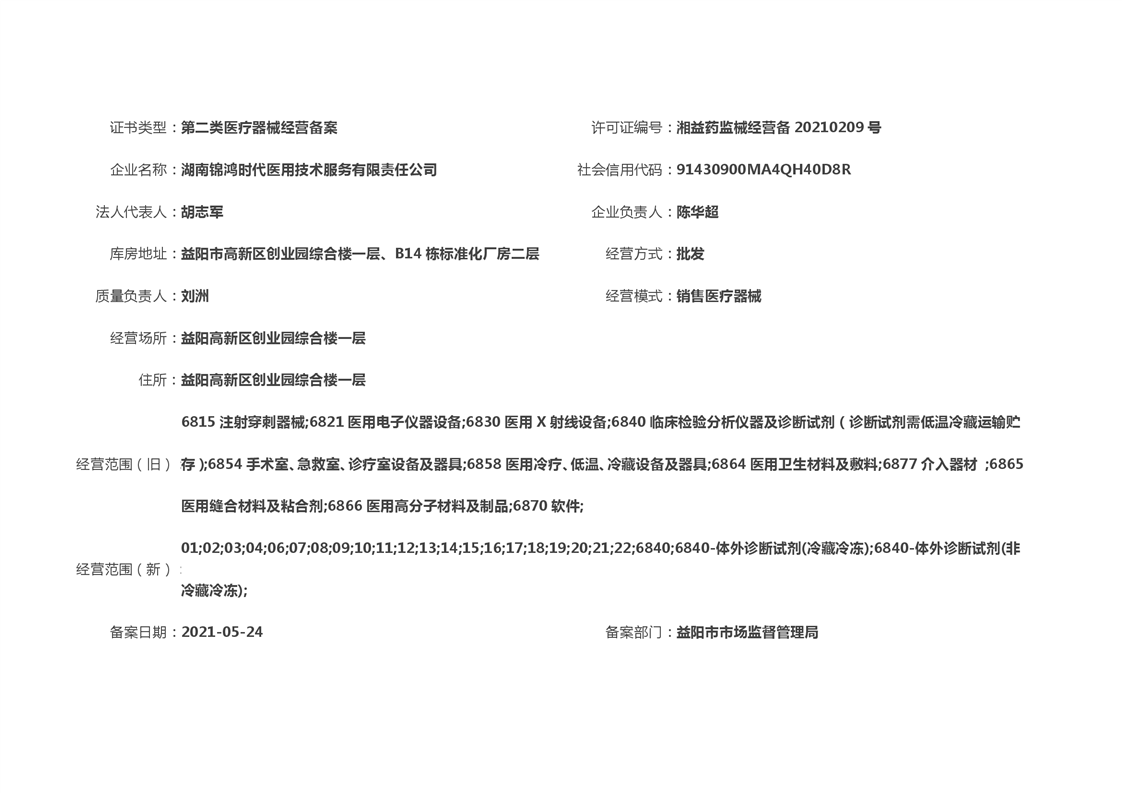 证书类型：第二类医疗器械经营备案

许可证编号：湘益药监械经营备 20210209 号

企业名称：湖南锦鸿时代医用技术服务有限责任公司

社会信用代码：91430900MA4QH40D8R

法人代表人：胡志军

企业负责人：陈华超

库房地址：益阳市高新区创业园综合楼一层、B14 栋标准化厂房二层

经营方式：批发

质量负责人：刘洲

经营模式：销售医疗器械

经营场所：益阳高新区创业园综合楼一层

住所：益阳高新区创业园综合楼一层

经营范围（旧）：6815 注射穿刺器械;6821 医用电子仪器设备;6830 医用 X 射线设备;6840 临床检验分析仪器及诊断试剂（诊断试剂需低温冷藏运输贮存）;6854 手术室、急救室、诊疗室设备及器具;6858 医用冷疗、低温、冷藏设备及器具;6864 医用卫生材料及敷料;6877 介入器材 ;6865 医用缝合材料及粘合剂;6866 医用高分子材料及制品;6870 软件;

经营范围（新）：01;02;03;04;06;07;08;09;10;11;12;13;14;15;16;17;18;19;20;21;22;6840;6840-体外诊断试剂(冷藏冷冻);6840-体外诊断试剂(非冷藏冷冻);

备案日期：2021-05-24

备案部门：益阳市市场监督管理局